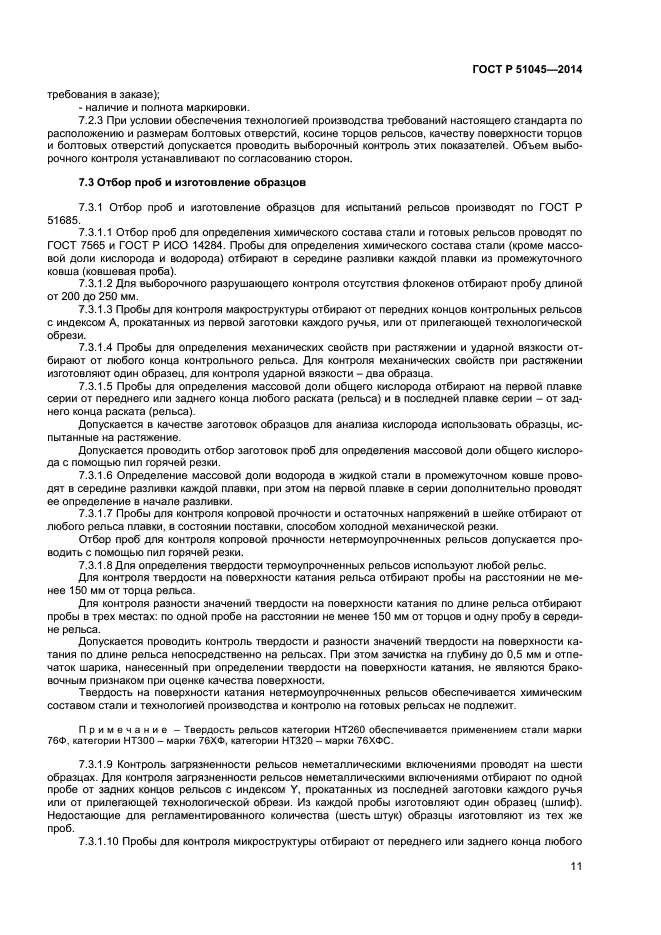 ГОСТ Р 51045—2014

требования в заказе);
- наличие и полнота маркировки.

7.2.3 При условии обеспечения технологией производства требований настоящего стандарта по расположению и размерам болтовых отверстий, косине торцов рельсов, качеству поверхности торцов и болтовых отверстий допускается проводить выборочный контроль этих показателей. Объем выборочного контроля устанавливают по согласованию сторон.

7.3 Отбор проб и изготовление образцов

7.3.1 Отбор проб и изготовление образцов для испытаний рельсов производят по ГОСТ Р 51685.

7.3.1.1 Отбор проб для определения химического состава стали и готовых рельсов проводят по ГОСТ 7565 и ГОСТ Р ИСО 14284. Пробы для определения химического состава стали (кроме массовой доли кислорода и водорода) отбирают в середине разливки каждой плавки из промежуточного ковша (ковшевая проба).

7.3.1.2 Для выборочного разрушающего контроля отсутствия флокенов отбирают пробу длиной от 200 до 250 мм.

7.3.1.3 Пробы для контроля макроструктуры отбирают от передних концов контрольных рельсов с индексом А, прокатанных из первой заготовки каждого ручья, или от прилегающей технологической обрези.

7.3.1.4 Пробы для определения механических свойств при растяжении и ударной вязкости отбирают от любого конца контрольного рельса. Для контроля механических свойств при растяжении изготовляют один образец, для контроля ударной вязкости – два образца.

7.3.1.5 Пробы для определения массовой доли общего кислорода отбирают на первой плавке серии от переднего или заднего конца любого раската (рельса) и в последней плавке серии – от заднего конца раската (рельса).

Допускается в качестве заготовок образцов для анализа кислорода использовать образцы, испытанные на растяжение.

Допускается проводить отбор заготовок проб для определения массовой доли общего кислорода с помощью пил горячей резки.

7.3.1.6 Определение массовой доли водорода в жидкой стали в промежуточном ковше проводят в середине разливки каждой плавки, при этом на первой плавке в серии дополнительно проводят ее определение в начале разливки.

7.3.1.7 Пробы для контроля копровой прочности и остаточных напряжений в шейке отбирают от любого рельса плавки, в состоянии поставки, способом холодной механической резки.

Отбор проб для контроля копровой прочности нетермоупрочненных рельсов допускается проводить с помощью пил горячей резки.

7.3.1.8 Для определения твердости термоупрочненных рельсов используют любой рельс.

Для контроля твердости на поверхности катания рельса отбирают пробы на расстоянии не менее 150 мм от торца рельса.

Для контроля разности значений твердости на поверхности катания по длине рельса отбирают пробы в трех местах: по одной пробе на расстоянии не менее 150 мм от торцов и одну пробу в середине рельса.

Допускается проводить контроль твердости и разности значений твердости на поверхности катания по длине рельса непосредственно на рельсах. При этом зачистка на глубину до 0,5 мм и отпечаток шарика, нанесенный при определении твердости на поверхности катания, не являются браковочным признаком при оценке качества поверхности.

Твердость на поверхности катания нетермоупрочненных рельсов обеспечивается химическим составом стали и технологией производства и контролю на готовых рельсах не подлежит.

Примечание – Твердость рельсов категории НТ260 обеспечивается применением стали марки 76Ф, категории НТ300 – марки 76ХФ, категории НТ320 – марки 76ХФС.

7.3.1.9 Контроль загрязненности рельсов неметаллическими включениями проводят на шести образцах. Для контроля загрязненности рельсов неметаллическими включениями отбирают по одной пробе от задних концов рельсов с индексом Y, прокатанных из последней заготовки каждого ручья или от прилегающей технологической обрези. Из каждой пробы изготовляют один образец (шлиф). Недостающие для регламентированного количества (шесть штук) образцы изготовляют из тех же проб.

7.3.1.10 Пробы для контроля микроструктуры отбирают от переднего или заднего конца любого

11